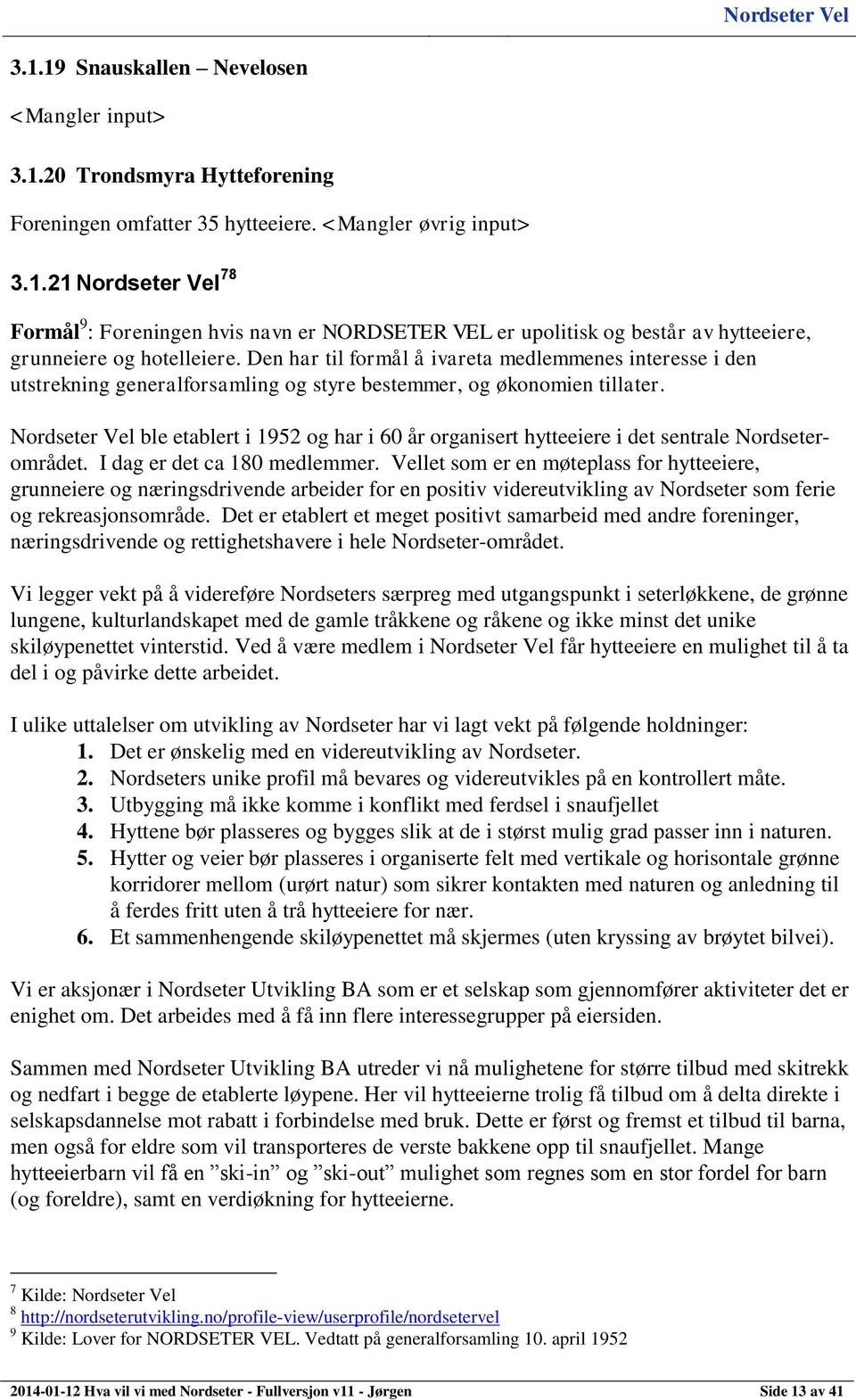 Nordseter Vel

3.1.19 Snauskallen – Nevelosen

<Mangler input>

3.1.20 Trondsmyra Hytteforening

Foreningen omfatter 35 hytteeiere. <Mangler øvrig input>

3.1.21 Nordseter Vel$^{78}$

Formål$^{9}$: Foreningen hvis navn er NORDSETER VEL er upolitisk og består av hytteeiere, grunneiere og hotelleiere. Den har til formål å ivareta medlemmenes interesse i den utstrekning generalforsamling og styre bestemmer, og økonomien tillater.

Nordseter Vel ble etablert i 1952 og har i 60 år organisert hytteeiere i det sentrale Nordseter-området. I dag er det ca 180 medlemmer. Vellet som er en møteplass for hytteeiere, grunneiere og næringsdrivende arbeider for en positiv videreutvikling av Nordseter som ferie og rekreasjonsområde. Det er etablert et meget positivt samarbeid med andre foreninger, næringsdrivende og rettighetshavere i hele Nordseter-området.

Vi legger vekt på å videreføre Nordseters særpreg med utgangspunkt i seterløkkene, de grønne lungene, kulturlandskapet med de gamle tråkkene og råkene og ikke minst det unike skiløypenettet vinterstid. Ved å være medlem i Nordseter Vel får hytteeiere en mulighet til å ta del i og påvirke dette arbeidet.

I ulike uttalelser om utvikling av Nordseter har vi lagt vekt på følgende holdninger:
1. Det er ønskelig med en videreutvikling av Nordseter.
2. Nordseters unike profil må bevares og videreutvikles på en kontrollert måte.
3. Utbygging må ikke komme i konflikt med ferdsel i snaufjellet
4. Hyttene bør plasseres og bygges slik at de i størst mulig grad passer inn i naturen.
5. Hytter og veier bør plasseres i organiserte felt med vertikale og horisontale grønne korridorer mellom (urørt natur) som sikrer kontakten med naturen og anledning til å ferdes fritt uten å trå hytteeiere for nær.
6. Et sammenhengende skiløypenettet må skjermes (uten kryssing av brøytet bilvei).

Vi er aksjonær i Nordseter Utvikling BA som er et selskap som gjennomfører aktiviteter det er enighet om. Det arbeides med å få inn flere interessegrupper på eiersiden.

Sammen med Nordseter Utvikling BA utreder vi nå mulighetene for større tilbud med skitrekk og nedfart i begge de etablerte løypene. Her vil hytteeierne trolig få tilbud om å delta direkte i selskapsdannelse mot rabatt i forbindelse med bruk. Dette er først og fremst et tilbud til barna, men også for eldre som vil transporteres de verste bakkene opp til snaufjellet. Mange hytteeierbarn vil få en ”ski-in” og ”ski-out” mulighet som regnes som en stor fordel for barn (og foreldre), samt en verdiøkning for hytteeierne.

$^{7}$ Kilde: Nordseter Vel
$^{8}$ http://nordseterutvikling.no/profile-view/userprofile/nordsetervel
$^{9}$ Kilde: Lover for NORDSETER VEL. Vedtatt på generalforsamling 10. april 1952

2014-01-12 Hva vil vi med Nordseter - Fullversjon v11 - Jørgen Side 13 av 41